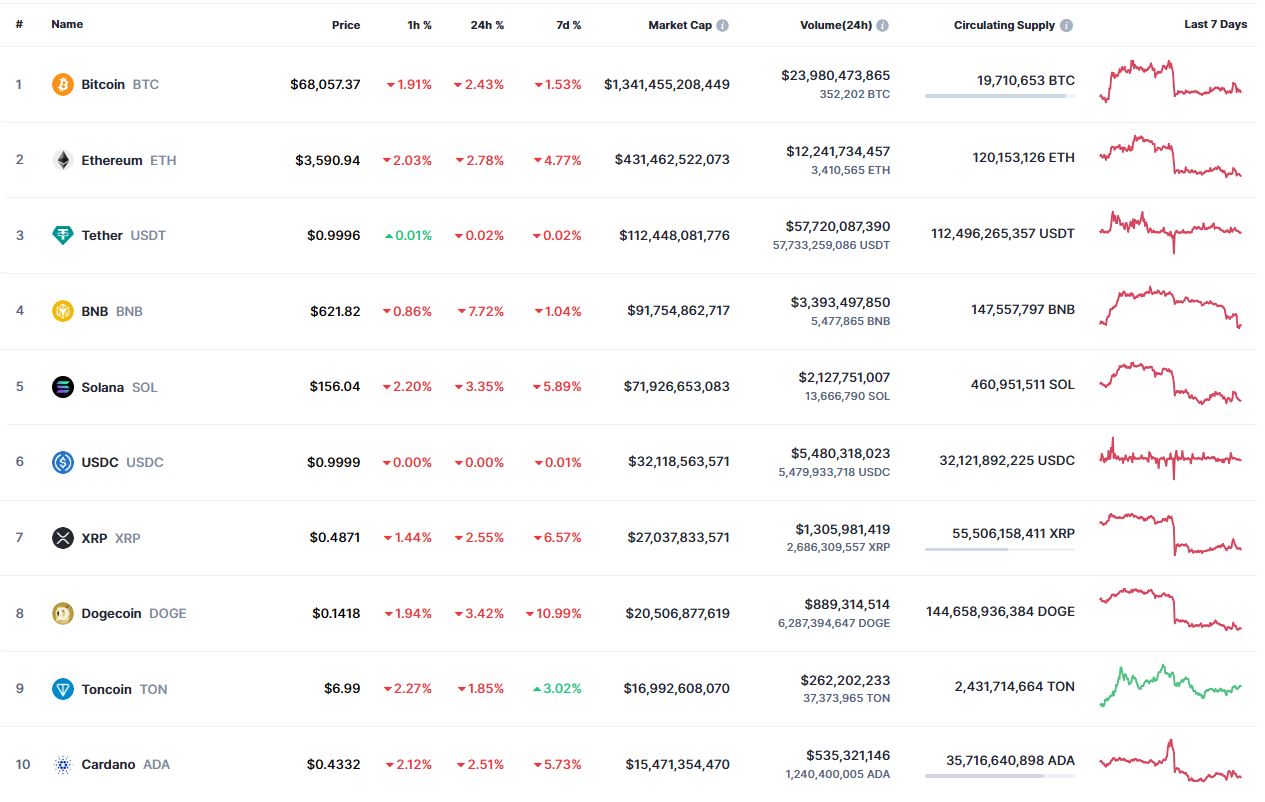 | # | Name | Price | 1h % | 24h % | 7d % | Market Cap | Volume(24h) | Circulating Supply | Last 7 Days |
|---|---|---|---|---|---|---|---|---|---|
| 1 | Bitcoin BTC | $68,057.37 | 1.91% | 2.43% | 1.53% | $1,341,455,208,449 | $23,980,473,865 352,202 BTC | 19,710,653 BTC | |
| 2 | Ethereum ETH | $3,590.94 | 2.03% | 2.78% | 4.77% | $431,462,522,073 | $12,241,734,457 3,410,565 ETH | 120,153,126 ETH | |
| 3 | Tether USDT | $0.9996 | 0.01% | 0.02% | 0.02% | $112,448,081,776 | $57,720,087,390 57,733,259,086 USDT | 112,496,265,357 USDT | |
| 4 | BNB BNB | $621.82 | 0.86% | 7.72% | 1.04% | $91,754,862,717 | $3,393,497,850 5,477,865 BNB | 147,557,797 BNB | |
| 5 | Solana SOL | $156.04 | 2.20% | 3.35% | 5.89% | $71,926,653,083 | $2,127,751,007 13,666,790 SOL | 460,951,511 SOL | |
| 6 | USDC USDC | $0.9999 | 0.00% | 0.00% | 0.01% | $32,118,563,571 | $5,480,318,023 5,479,933,718 USDC | 32,121,892,225 USDC | |
| 7 | XRP XRP | $0.4871 | 1.44% | 2.55% | 6.57% | $27,037,833,571 | $1,305,981,419 2,686,309,557 XRP | 55,506,158,411 XRP | |
| 8 | Dogecoin DOGE | $0.1418 | 1.94% | 3.42% | 10.99% | $20,506,877,619 | $889,314,514 6,287,394,647 DOGE | 144,658,936,384 DOGE | |
| 9 | Toncoin TON | $6.99 | 2.27% | 1.85% | 3.02% | $16,992,608,070 | $262,202,233 37,373,965 TON | 2,431,714,664 TON | |
| 10 | Cardano ADA | $0.4332 | 2.12% | 2.51% | 5.73% | $15,471,354,470 | $535,321,146 1,240,400,005 ADA | 35,716,640,898 ADA | |